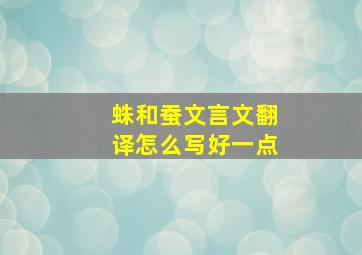 蛛和蚕文言文翻译怎么写好一点